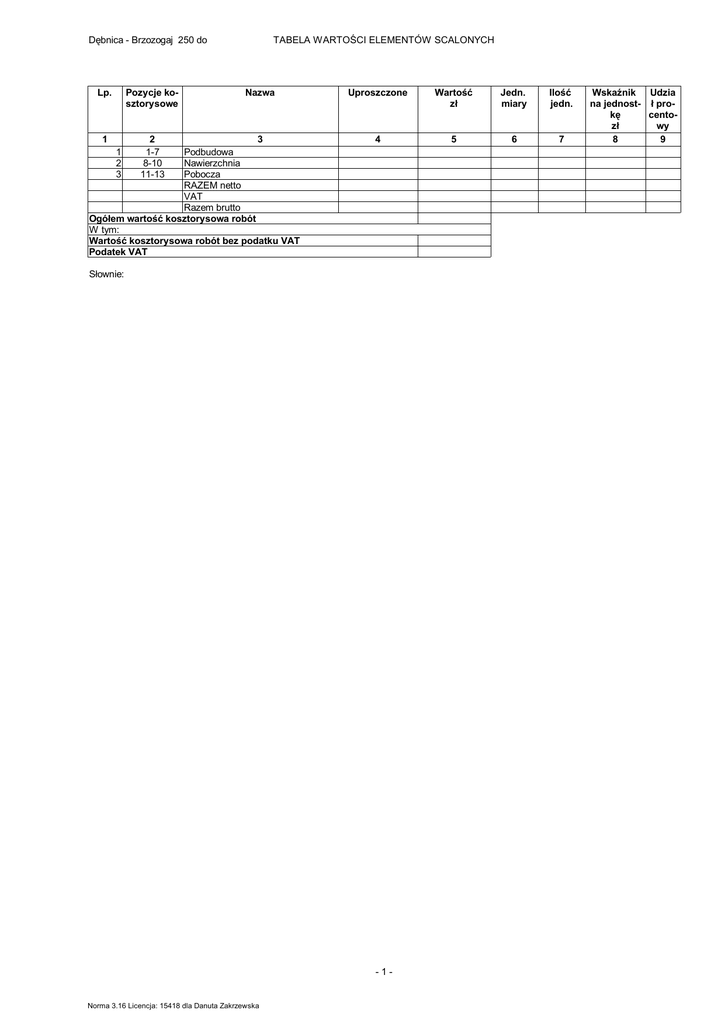 Dębnica - Brzozogaj 250 do TABELA WARTOŚCI ELEMENTÓW SCALONYCH

| Lp. | Pozycje kosztorysowe | Nazwa | Uproszczone | Wartość zł | Jedn. miary | Ilość jedn. | Wskaźnik na jednostkę zł | Udział procentowy |
|---|---|---|---|---|---|---|---|---|
| 1 | 2 | 3 | 4 | 5 | 6 | 7 | 8 | 9 |
| 1 | 1-7 | Podbudowa | | | | | | |
| 2 | 8-10 | Nawierzchnia | | | | | | |
| 3 | 11-13 | Pobocza | | | | | | |
| | | RAZEM netto | | | | | | |
| | | VAT | | | | | | |
| | | Razem brutto | | | | | | |
| Ogółem wartość kosztorysowa robót | | | | | | | | |
| W tym: | | | | | | | | |
| Wartość kosztorysowa robót bez podatku VAT | | | | | | | | |
| Podatek VAT | | | | | | | | |

Słownie:

- 1 -

Norma 3.16 Licencja: 15418 dla Danuta Zakrzewska